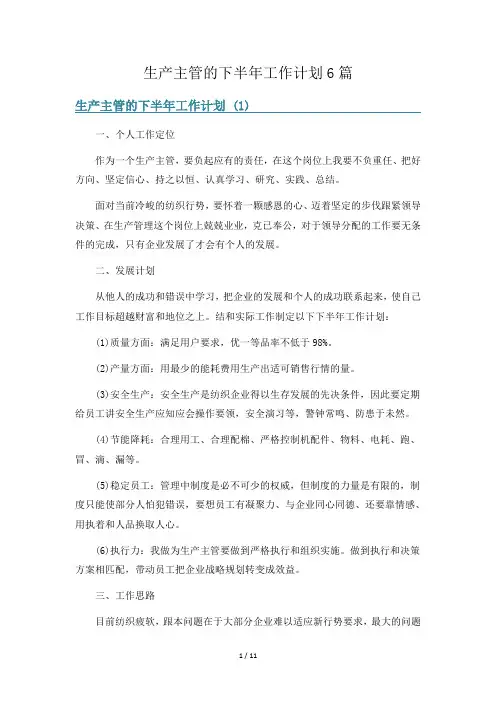 生产主管的下半年工作计划6篇

生产主管的下半年工作计划（1）

一、个人工作定位

作为一个生产主管，要负起应有的责任，在这个岗位上我要不负重任、把好方向、坚定信心、持之以恒、认真学习、研究、实践、总结。

面对当前冷峻的纺织行势，要怀着一颗感恩的心、迈着坚定的步伐跟紧领导决策、在生产管理这个岗位上兢兢业业，克己奉公，对于领导分配的工作要无条件的完成，只有企业发展了才会有个人的发展。

二、发展计划

从他人的成功和错误中学习，把企业的发展和个人的成功联系起来，使自己工作目标超越财富和地位之上。结和实际工作制定以下下半年工作计划：

⑴质量方面：满足用户要求，优一等品率不低于98%。

⑵产量方面：用最少的能耗费用生产出适可销售行情的量。

⑶安全生产：安全生产是纺织企业得以生存发展的先决条件，因此要定期给员工讲安全生产应知应会操作要领，安全演习等，警钟常鸣、防患于未然。

⑷节能降耗：合理用工、合理配棉、严格控制机配件、物料、电耗、跑、冒、滴、漏等。

⑸稳定员工：管理中制度是必不可少的权威，但制度的力量是有限的，制度只能使部分人怕犯错误，要想员工有凝聚力、与企业同心同德、还要靠情感、用执着和人品换取人心。

⑹执行力：我做为生产主管要做到严格执行和组织实施。做到执行和决策方案相匹配，带动员工把企业战略规划转变成效益。

三、工作思路

目前纺织疲软，跟本问题在于大部分企业难以适应新行势要求，最大的问题

1 / 11